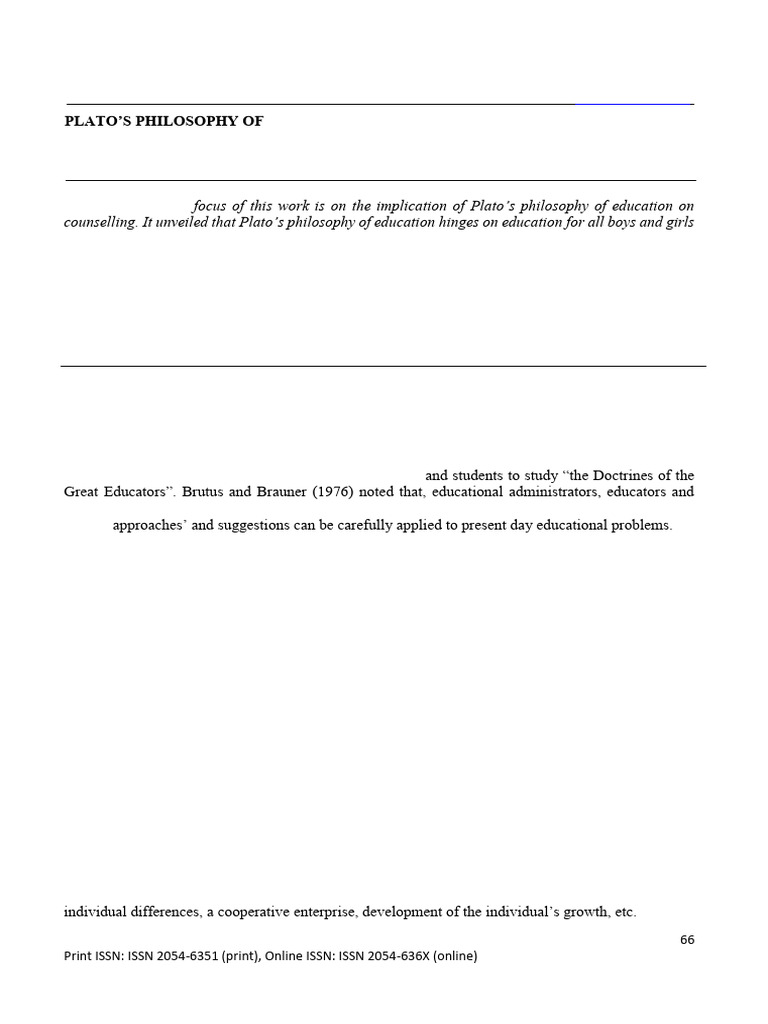 PLATO'S PHILOSOPHY OF

focus of this work is on the implication of Plato's philosophy of education on counselling. It unveiled that Plato's philosophy of education hinges on education for all boys and girls

and students to study "the Doctrines of the Great Educators". Brutus and Brauner (1976) noted that, educational administrators, educators and

approaches' and suggestions can be carefully applied to present day educational problems.

individual differences, a cooperative enterprise, development of the individual's growth, etc.

66

Print ISSN: ISSN 2054-6351 (print), Online ISSN: ISSN 2054-636X (online)